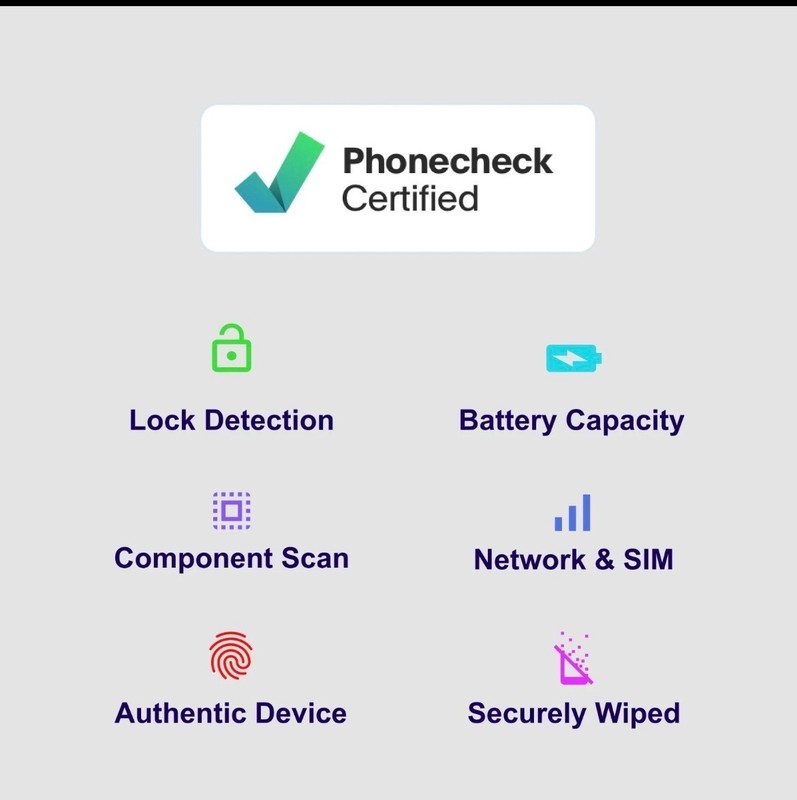 Phonecheck
Certified

Lock Detection

Component Scan

Authentic Device

Battery Capacity

Network & SIM

Securely Wiped